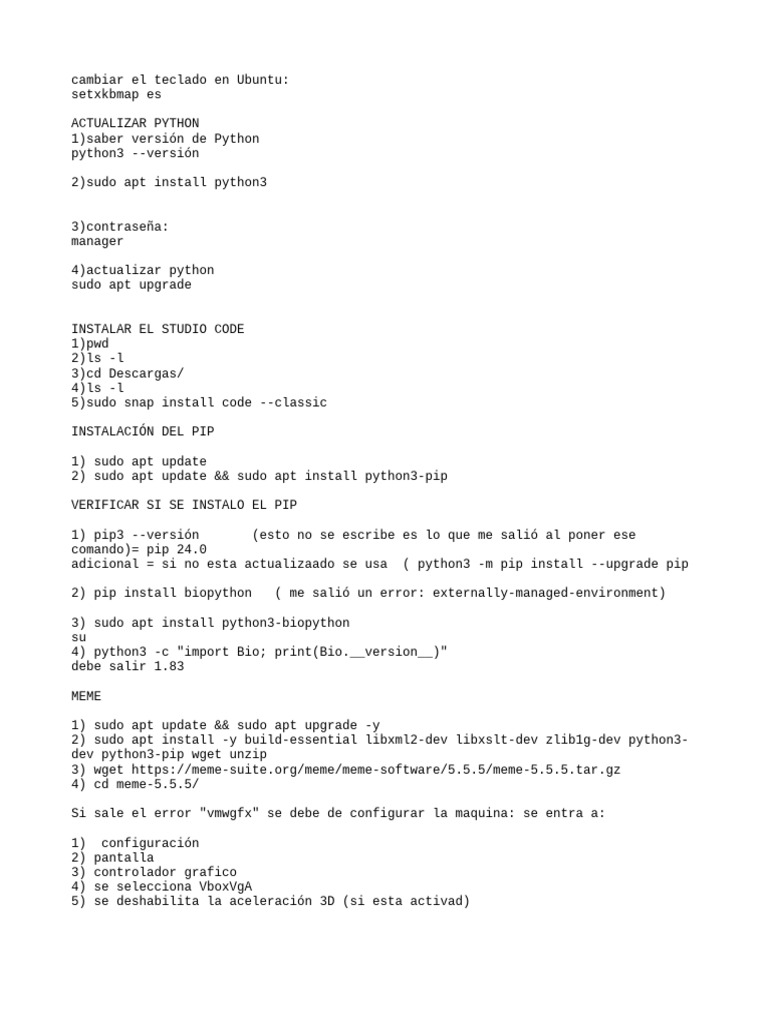 cambiar el teclado en Ubuntu:
setxkbmap es

ACTUALIZAR PYTHON
1)saber versión de Python
python3 --versión

2)sudo apt install python3

3)contraseña:
manager

4)actualizar python
sudo apt upgrade

INSTALAR EL STUDIO CODE
1)pwd
2)ls -l
3)cd Descargas/
4)ls -l
5)sudo snap install code --classic

INSTALACIÓN DEL PIP

1) sudo apt update
2) sudo apt update && sudo apt install python3-pip

VERIFICAR SI SE INSTALO EL PIP

1) pip3 --versión       (esto no se escribe es lo que me salió al poner ese comando)= pip 24.0
adicional = si no esta actualizaado se usa  ( python3 -m pip install --upgrade pip

2) pip install biopython   ( me salió un error: externally-managed-environment)

3) sudo apt install python3-biopython
su
4) python3 -c "import Bio; print(Bio.__version__)"
debe salir 1.83

MEME

1) sudo apt update && sudo apt upgrade -y
2) sudo apt install -y build-essential libxml2-dev libxslt-dev zlib1g-dev python3-dev python3-pip wget unzip
3) wget https://meme-suite.org/meme/meme-software/5.5.5/meme-5.5.5.tar.gz
4) cd meme-5.5.5/

Si sale el error "vmwgfx" se debe de configurar la maquina: se entra a:

1)  configuración
2) pantalla
3) controlador grafico
4) se selecciona VboxVgA
5) se deshabilita la aceleración 3D (si esta activad)